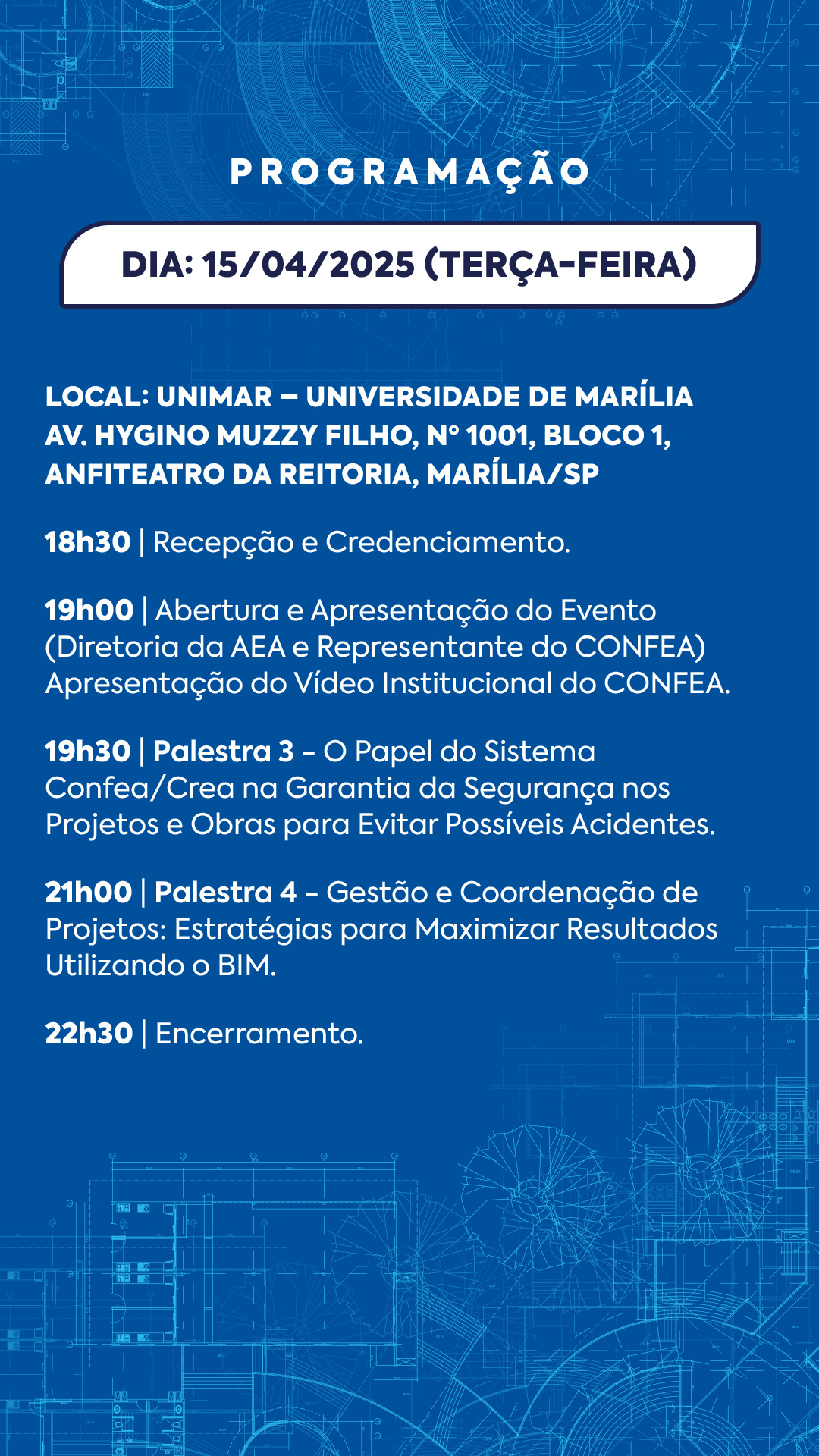 PROGRAMAÇÃO

DIA: 15/04/2025 (TERÇA-FEIRA)

LOCAL: UNIMAR – UNIVERSIDADE DE MARÍLIA
AV. HYGINO MUZZY FILHO, Nº 1001, BLOCO 1,
ANFITEATRO DA REITORIA, MARÍLIA/SP

18h30 | Recepção e Credenciamento.

19h00 | Abertura e Apresentação do Evento (Diretoria da AEA e Representante do CONFEA) Apresentação do Vídeo Institucional do CONFEA.

19h30 | Palestra 3 - O Papel do Sistema Confea/Crea na Garantia da Segurança nos Projetos e Obras para Evitar Possíveis Acidentes.

21h00 | Palestra 4 - Gestão e Coordenação de Projetos: Estratégias para Maximizar Resultados Utilizando o BIM.

22h30 | Encerramento.